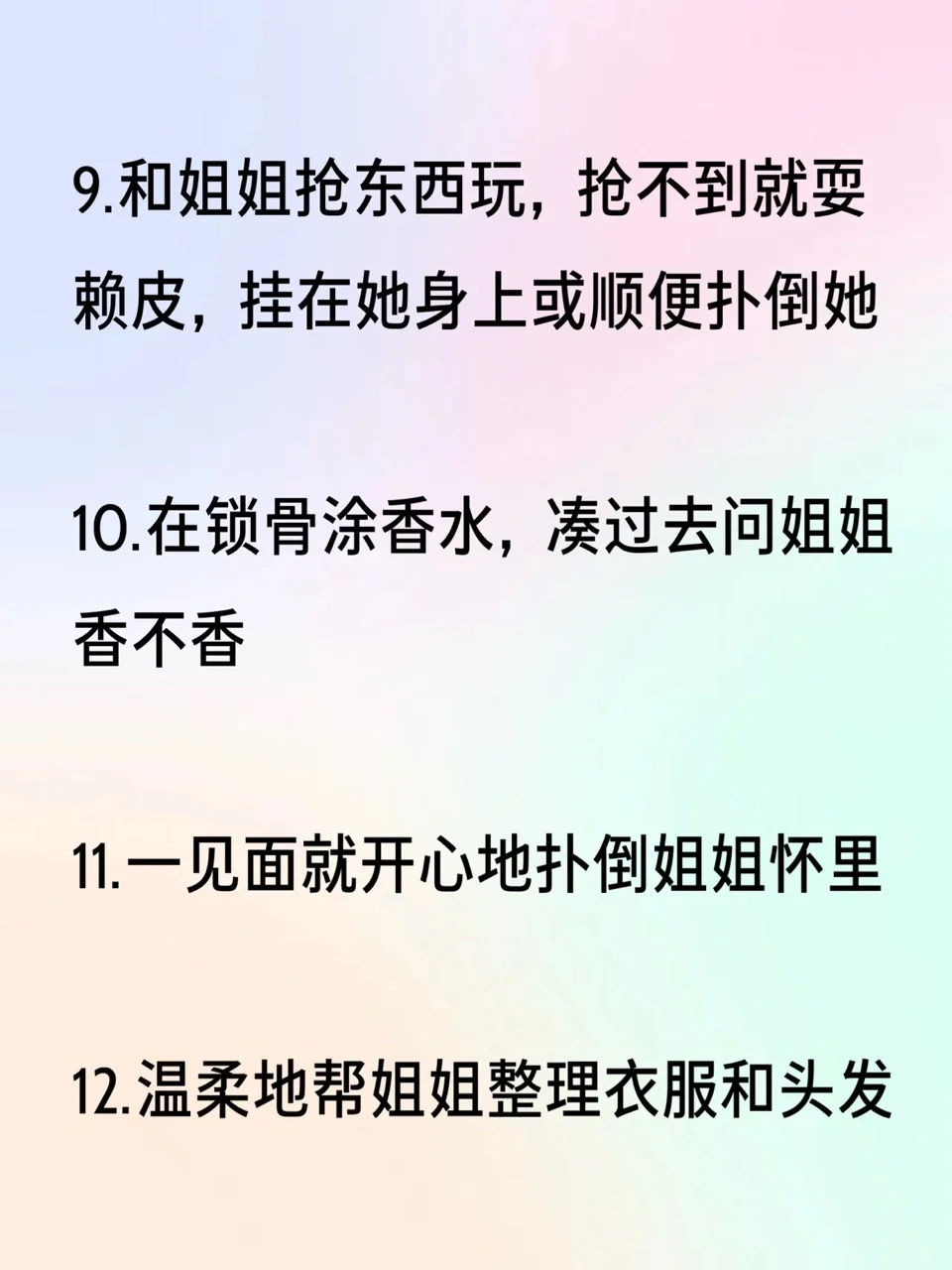 9.和姐姐抢东西玩，抢不到就耍赖皮，挂在她身上或顺便扑倒她

10.在锁骨涂香水，凑过去问姐姐香不香

11.一见面就开心地扑倒姐姐怀里

12.温柔地帮姐姐整理衣服和头发